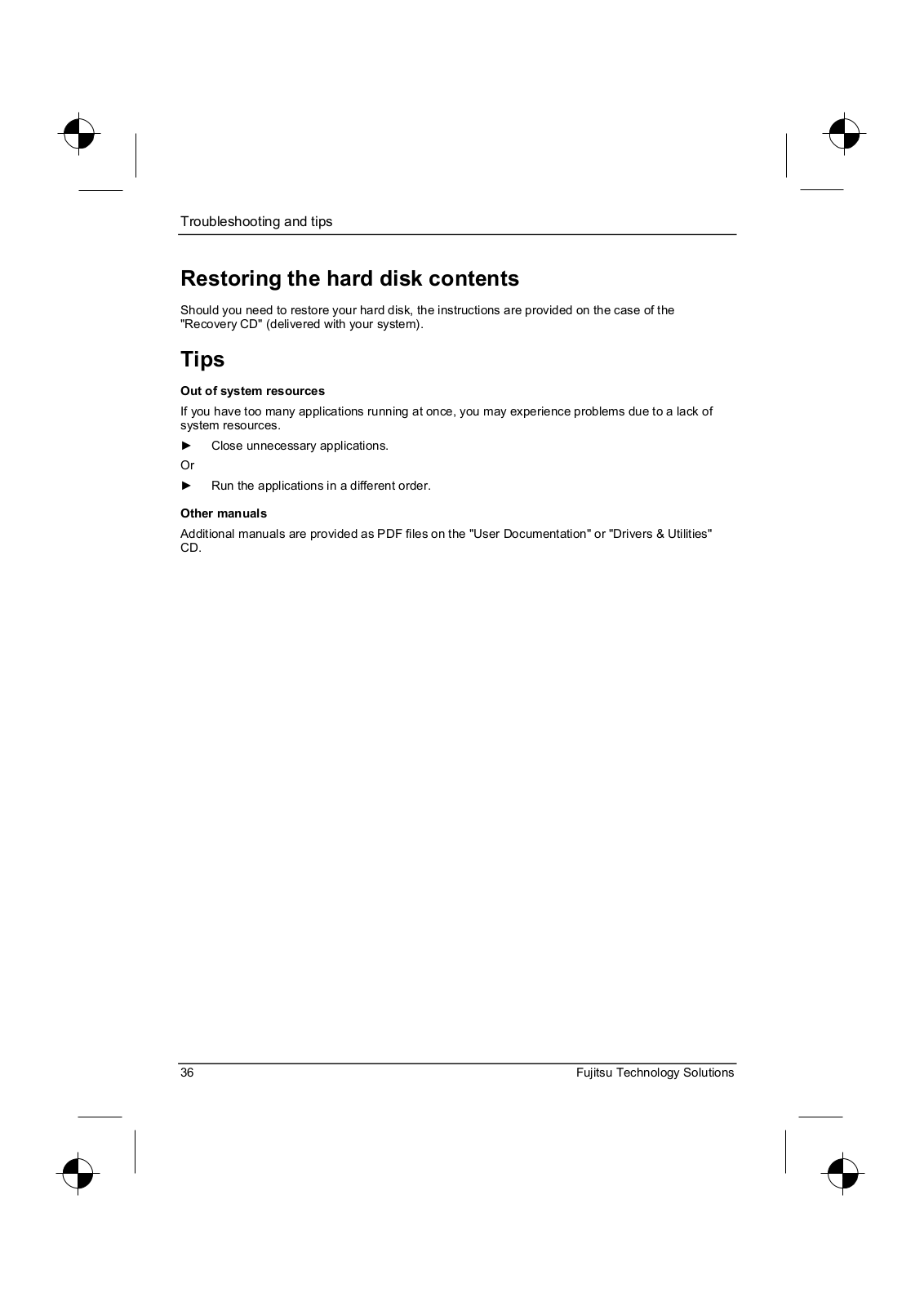 Troubleshooting and tips

Restoring the hard disk contents

Should you need to restore your hard disk, the instructions are provided on the case of the "Recovery CD" (delivered with your system).

Tips

Out of system resources

If you have too many applications running at once, you may experience problems due to a lack of system resources.

► Close unnecessary applications.

Or

► Run the applications in a different order.

Other manuals

Additional manuals are provided as PDF files on the "User Documentation" or "Drivers & Utilities" CD.

36 Fujitsu Technology Solutions